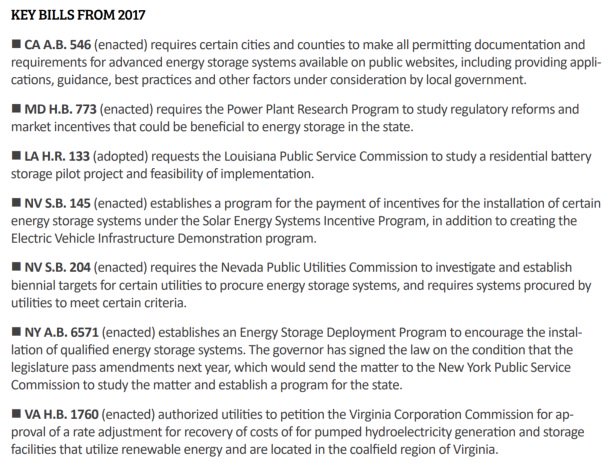 KEY BILLS FROM 2017

■ CA A.B. 546 (enacted) requires certain cities and counties to make all permitting documentation and requirements for advanced energy storage systems available on public websites, including providing applications, guidance, best practices and other factors under consideration by local government.

■ MD H.B. 773 (enacted) requires the Power Plant Research Program to study regulatory reforms and market incentives that could be beneficial to energy storage in the state.

■ LA H.R. 133 (adopted) requests the Louisiana Public Service Commission to study a residential battery storage pilot project and feasibility of implementation.

■ NV S.B. 145 (enacted) establishes a program for the payment of incentives for the installation of certain energy storage systems under the Solar Energy Systems Incentive Program, in addition to creating the Electric Vehicle Infrastructure Demonstration program.

■ NV S.B. 204 (enacted) requires the Nevada Public Utilities Commission to investigate and establish biennial targets for certain utilities to procure energy storage systems, and requires systems procured by utilities to meet certain criteria.

■ NY A.B. 6571 (enacted) establishes an Energy Storage Deployment Program to encourage the installation of qualified energy storage systems. The governor has signed the law on the condition that the legislature pass amendments next year, which would send the matter to the New York Public Service Commission to study the matter and establish a program for the state.

■ VA H.B. 1760 (enacted) authorized utilities to petition the Virginia Corporation Commission for approval of a rate adjustment for recovery of costs of for pumped hydroelectricity generation and storage facilities that utilize renewable energy and are located in the coalfield region of Virginia.